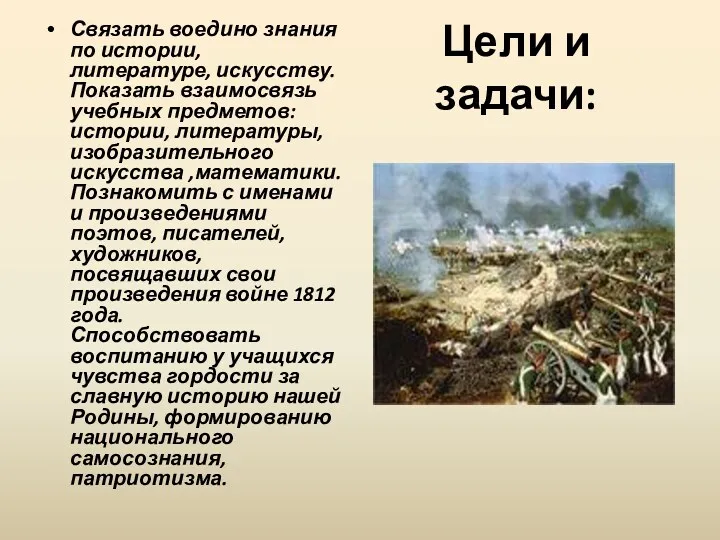 Цели и задачи:

• Связать воедино знания по истории, литературе, искусству. Показать взаимосвязь учебных предметов: истории, литературы, изобразительного искусства ,математики. Познакомить с именами и произведениями поэтов, писателей, художников, посвящавших свои произведения войне 1812 года. Способствовать воспитанию у учащихся чувства гордости за славную историю нашей Родины, формированию национального самосознания, патриотизма.